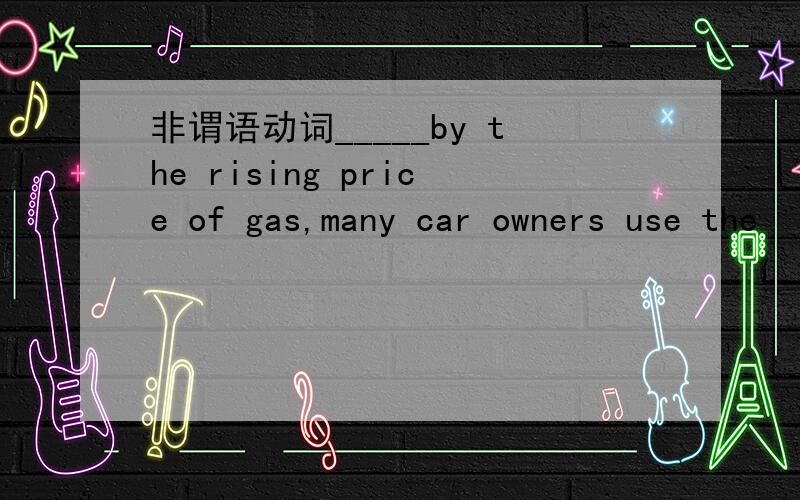 非谓语动词_____by the rising price of gas,many car owners use the